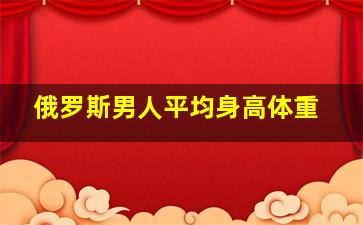 俄罗斯男人平均身高体重